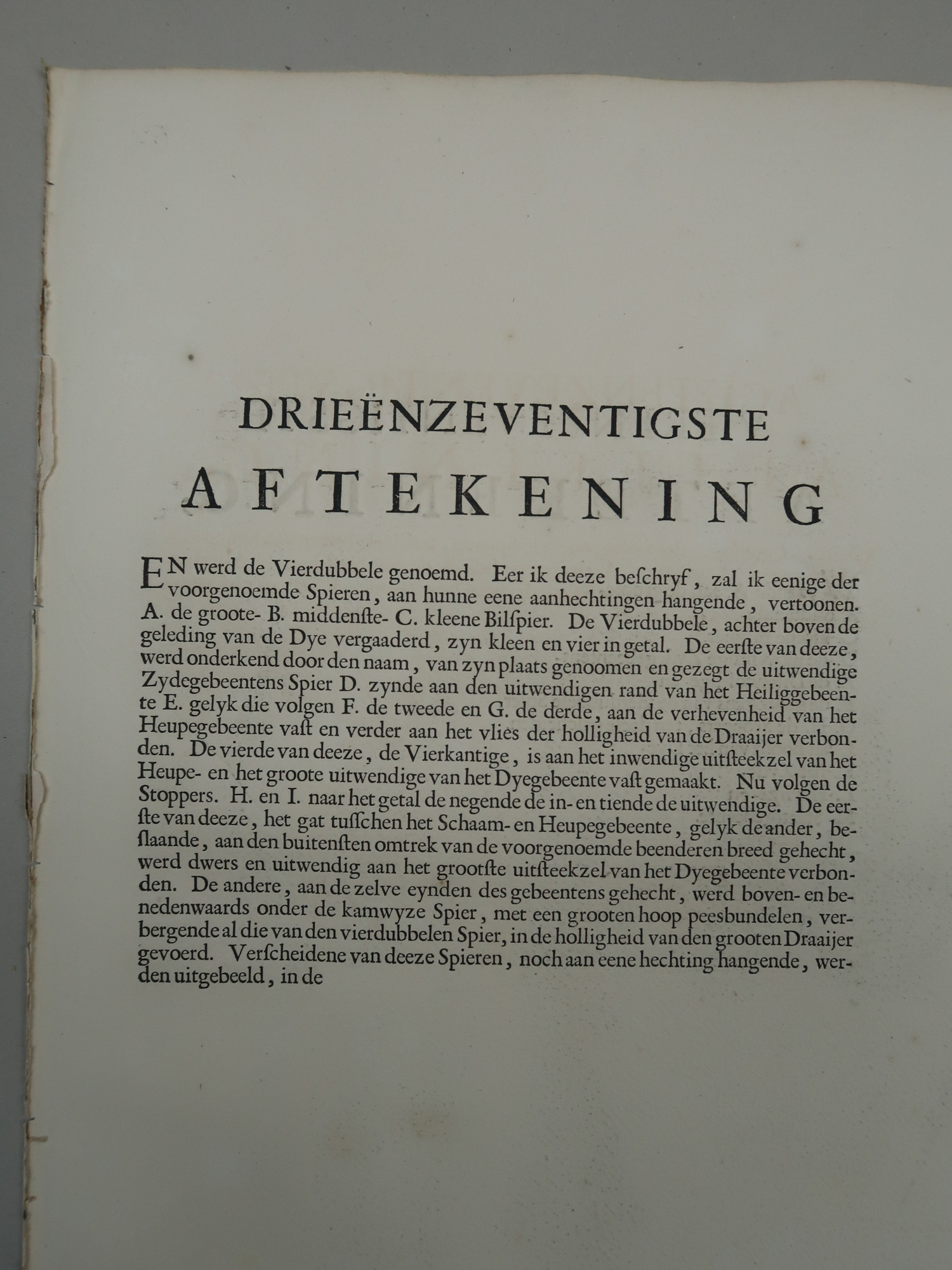 DRIEËNZEVENTIGSTE
AFTEKENING

EN werd de Vierdubbele genoemd. Eer ik deeze beſchryf, zal ik eenige der voorgenoemde Spieren, aan hunne eene aanhechtingen hangende, vertoonen. A. de groote- B. middenſte- C. kleene Bilſpier. De Vierdubbele, achter boven de geleding van de Dye vergaaderd, zyn kleen en vier in getal. De eerſte van deeze, werd onderkend door den naam, van zyn plaats genoomen en gezegt de uitwendige Zydegebeentens Spier D. zynde aan den uitwendigen rand van het Heiliggebeente E. gelyk die volgen F. de tweede en G. de derde, aan de verhevenheid van het Heupegebeente vaſt en verder aan het vlies der holligheid van de Draaijer verbonden. De vierde van deeze, de Vierkantige, is aan het inwendige uitſteekzel van het Heupe- en het groote uitwendige van het Dyegebeente vaſt gemaakt. Nu volgen de Stoppers. H. en I. naar het getal de negende de in- en tiende de uitwendige. De eerſte van deeze, het gat tuſſchen het Schaam- en Heupegebeente, gelyk de ander, beſlaande, aan den buitenſten omtrek van de voorgenoemde beenderen breed gehecht, werd dwers en uitwendig aan het grootſte uitſteekzel van het Dyegebeente verbonden. De andere, aan de zelve eynden des gebeentens gehecht, werd boven- en benedenwaards onder de kamwyze Spier, met een grooten hoop peesbundelen, verbergende al die van den vierdubbelen Spier, in de holligheid van den grooten Draaijer gevoerd. Verſcheidene van deeze Spieren, noch aan eene hechting hangende, werden uitgebeeld, in de